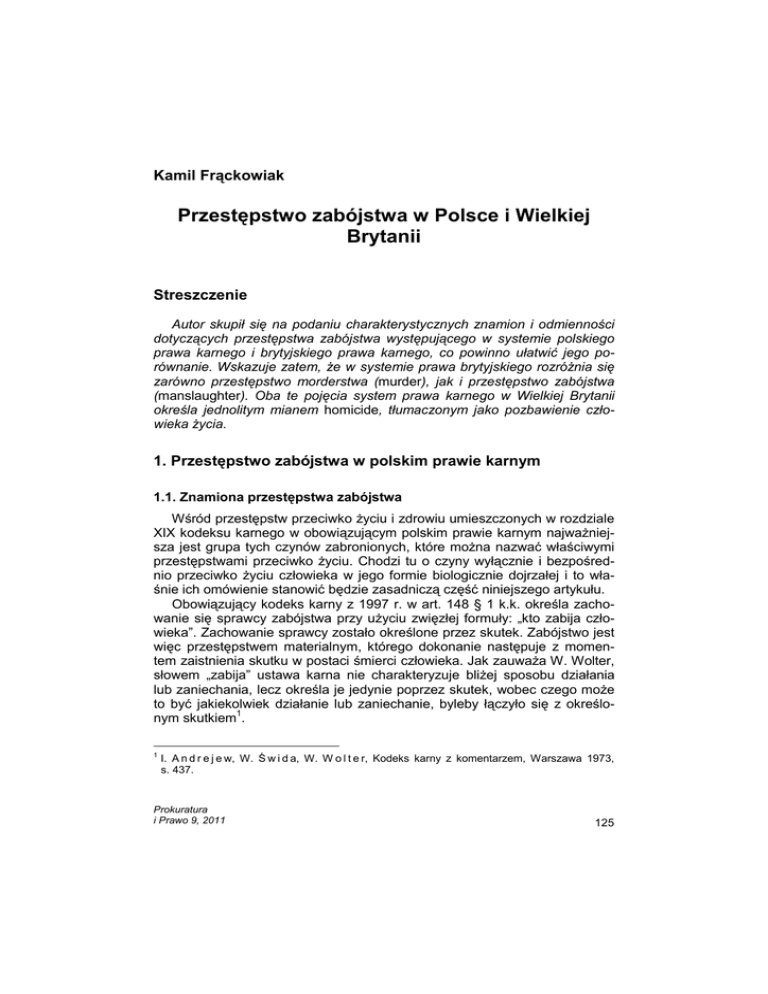 Kamil Frąckowiak

Przestępstwo zabójstwa w Polsce i Wielkiej Brytanii

Streszczenie

Autor skupił się na podaniu charakterystycznych znamion i odmienności dotyczących przestępstwa zabójstwa występującego w systemie polskiego prawa karnego i brytyjskiego prawa karnego, co powinno ułatwić jego porównanie. Wskazuje zatem, że w systemie prawa brytyjskiego rozróżnia się zarówno przestępstwo morderstwa (murder), jak i przestępstwo zabójstwa (manslaughter). Oba te pojęcia system prawa karnego w Wielkiej Brytanii określa jednolitym mianem homicide, tłumaczonym jako pozbawienie człowieka życia.

1. Przestępstwo zabójstwa w polskim prawie karnym

1.1. Znamiona przestępstwa zabójstwa

Wśród przestępstw przeciwko życiu i zdrowiu umieszczonych w rozdziale XIX kodeksu karnego w obowiązującym polskim prawie karnym najważniejsza jest grupa tych czynów zabronionych, które można nazwać właściwymi przestępstwami przeciwko życiu. Chodzi tu o czyny wyłącznie i bezpośrednio przeciwko życiu człowieka w jego formie biologicznie dojrzałej i to właśnie ich omówienie stanowić będzie zasadniczą część niniejszego artykułu.

Obowiązujący kodeks karny z 1997 r. w art. 148 § 1 k.k. określa zachowanie się sprawcy zabójstwa przy użyciu zwięzłej formuły: „kto zabija człowieka”. Zachowanie sprawcy zostało określone przez skutek. Zabójstwo jest więc przestępstwem materialnym, którego dokonanie następuje z momentem zaistnienia skutku w postaci śmierci człowieka. Jak zauważa W. Wolter, słowem „zabija” ustawa karna nie charakteryzuje bliżej sposobu działania lub zaniechania, lecz określa je jedynie poprzez skutek, wobec czego może to być jakiekolwiek działanie lub zaniechanie, byleby łączyło się z określonym skutkiem$^1$.

$^1$ I. Andrejew, W. Świda, W. Wolter, Kodeks karny z komentarzem, Warszawa 1973, s. 437.

Prokuratura
i Prawo 9, 2011

125